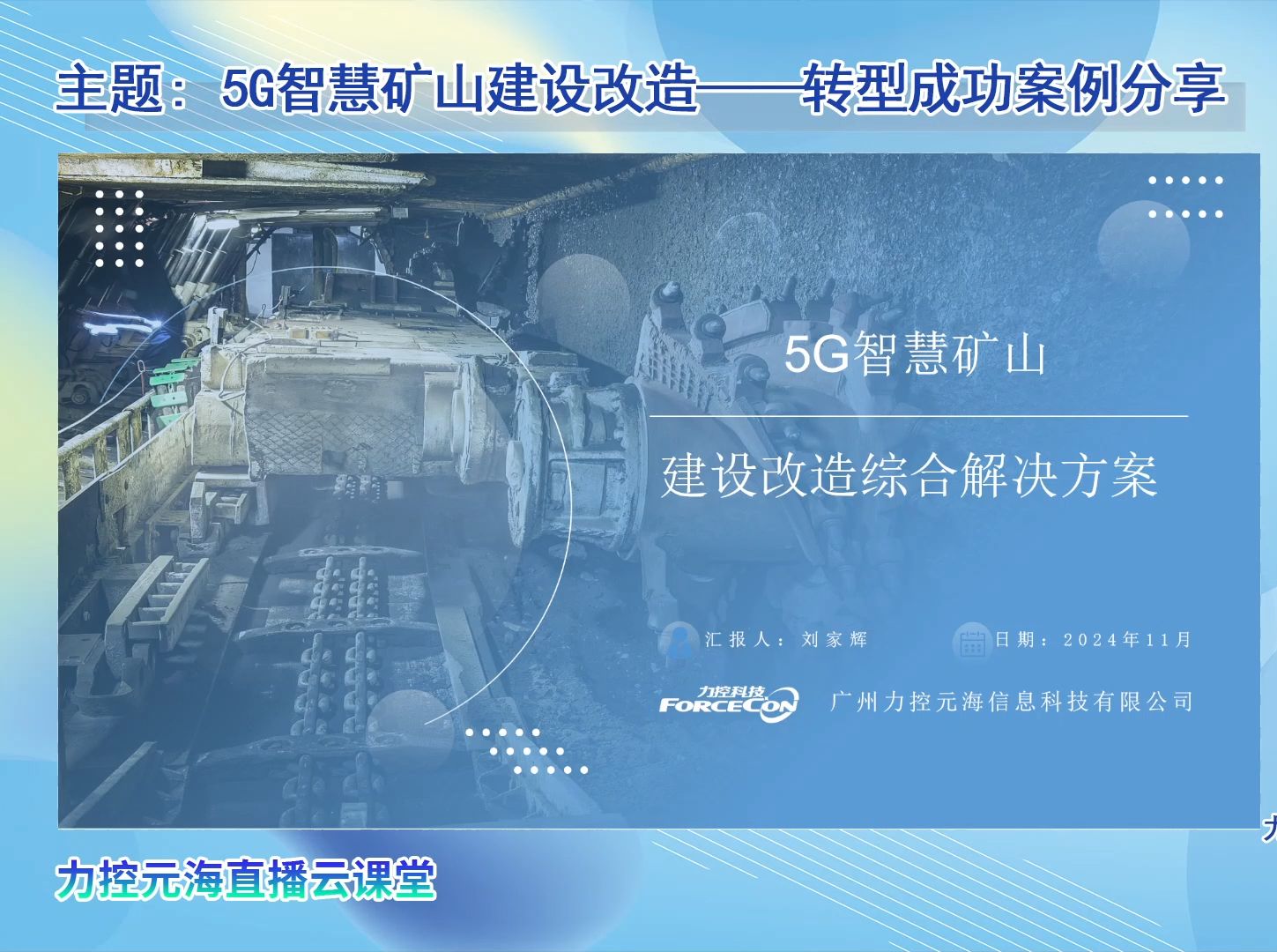 主题：5G智慧矿山建设改造——转型成功案例分享

5G智慧矿山

建设改造综合解决方案

汇报人：刘家辉

日期：2024年11月

力控科技 FORCECON

广州力控元海信息科技有限公司

力控元海直播云课堂